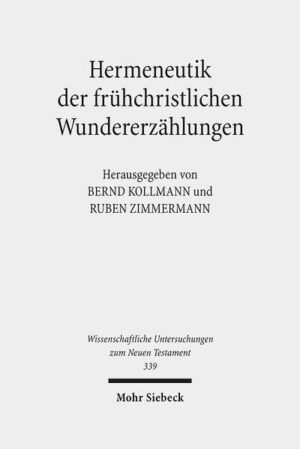 Hermeneutik der frühchristlichen Wundererzählungen

Herausgegeben von
BERND KOLLMANN und
RUBEN ZIMMERMANN

Wissenschaftliche Untersuchungen zum Neuen Testament
339

Mohr Siebeck